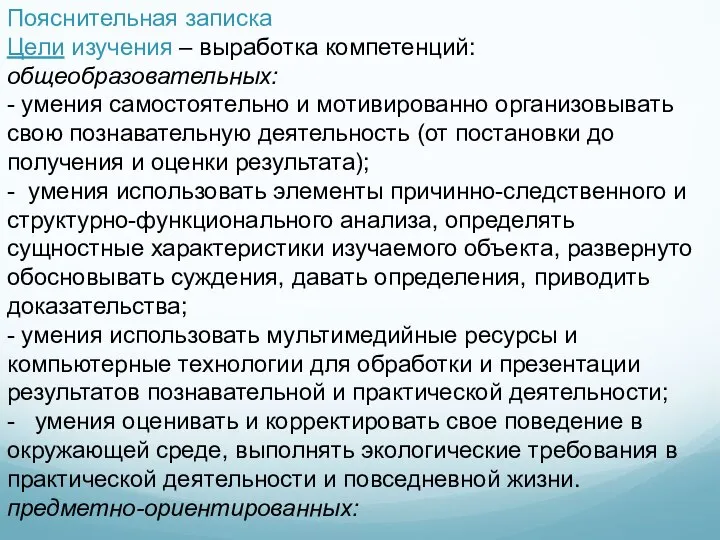 Пояснительная записка
Цели изучения – выработка компетенций:
общеобразовательных:
- умения самостоятельно и мотивированно организовывать свою познавательную деятельность (от постановки до получения и оценки результата);
- умения использовать элементы причинно-следственного и структурно-функционального анализа, определять сущностные характеристики изучаемого объекта, развернуто обосновывать суждения, давать определения, приводить доказательства;
- умения использовать мультимедийные ресурсы и компьютерные технологии для обработки и презентации результатов познавательной и практической деятельности;
- умения оценивать и корректировать свое поведение в окружающей среде, выполнять экологические требования в практической деятельности и повседневной жизни.
предметно-ориентированных: